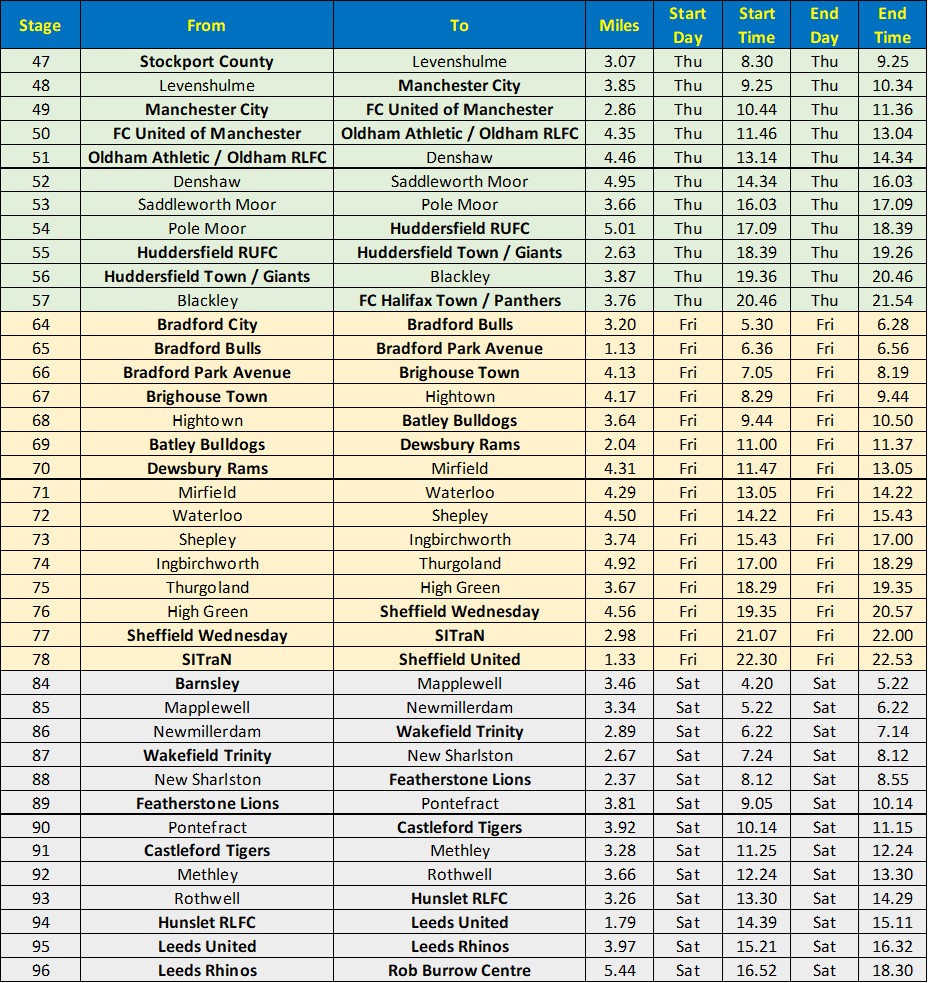 | Stage | From | To | Miles | Start Day | Start Time | End Day | End Time |
|---|---|---|---|---|---|---|---|
| 47 | Stockport County | Levenshulme | 3.07 | Thu | 8.30 | Thu | 9.25 |
| 48 | Levenshulme | Manchester City | 3.85 | Thu | 9.25 | Thu | 10.34 |
| 49 | Manchester City | FC United of Manchester | 2.86 | Thu | 10.44 | Thu | 11.36 |
| 50 | FC United of Manchester | Oldham Athletic / Oldham RLFC | 4.35 | Thu | 11.46 | Thu | 13.04 |
| 51 | Oldham Athletic / Oldham RLFC | Denshaw | 4.46 | Thu | 13.14 | Thu | 14.34 |
| 52 | Denshaw | Saddleworth Moor | 4.95 | Thu | 14.34 | Thu | 16.03 |
| 53 | Saddleworth Moor | Pole Moor | 3.66 | Thu | 16.03 | Thu | 17.09 |
| 54 | Pole Moor | Huddersfield RUFC | 5.01 | Thu | 17.09 | Thu | 18.39 |
| 55 | Huddersfield RUFC | Huddersfield Town / Giants | 2.63 | Thu | 18.39 | Thu | 19.26 |
| 56 | Huddersfield Town / Giants | Blackley | 3.87 | Thu | 19.36 | Thu | 20.46 |
| 57 | Blackley | FC Halifax Town / Panthers | 3.76 | Thu | 20.46 | Thu | 21.54 |
| 64 | Bradford City | Bradford Bulls | 3.20 | Fri | 5.30 | Fri | 6.28 |
| 65 | Bradford Bulls | Bradford Park Avenue | 1.13 | Fri | 6.36 | Fri | 6.56 |
| 66 | Bradford Park Avenue | Brighouse Town | 4.13 | Fri | 7.05 | Fri | 8.19 |
| 67 | Brighouse Town | Hightown | 4.17 | Fri | 8.29 | Fri | 9.44 |
| 68 | Hightown | Batley Bulldogs | 3.64 | Fri | 9.44 | Fri | 10.50 |
| 69 | Batley Bulldogs | Dewsbury Rams | 2.04 | Fri | 11.00 | Fri | 11.37 |
| 70 | Dewsbury Rams | Mirfield | 4.31 | Fri | 11.47 | Fri | 13.05 |
| 71 | Mirfield | Waterloo | 4.29 | Fri | 13.05 | Fri | 14.22 |
| 72 | Waterloo | Shepley | 4.50 | Fri | 14.22 | Fri | 15.43 |
| 73 | Shepley | Ingbirchworth | 3.74 | Fri | 15.43 | Fri | 17.00 |
| 74 | Ingbirchworth | Thurgoland | 4.92 | Fri | 17.00 | Fri | 18.29 |
| 75 | Thurgoland | High Green | 3.67 | Fri | 18.29 | Fri | 19.35 |
| 76 | High Green | Sheffield Wednesday | 4.56 | Fri | 19.35 | Fri | 20.57 |
| 77 | Sheffield Wednesday | SITraN | 2.98 | Fri | 21.07 | Fri | 22.00 |
| 78 | SITraN | Sheffield United | 1.33 | Fri | 22.30 | Fri | 22.53 |
| 84 | Barnsley | Mapplewell | 3.46 | Sat | 4.20 | Sat | 5.22 |
| 85 | Mapplewell | Newmillerdam | 3.34 | Sat | 5.22 | Sat | 6.22 |
| 86 | Newmillerdam | Wakefield Trinity | 2.89 | Sat | 6.22 | Sat | 7.14 |
| 87 | Wakefield Trinity | New Sharlston | 2.67 | Sat | 7.24 | Sat | 8.12 |
| 88 | New Sharlston | Featherstone Lions | 2.37 | Sat | 8.12 | Sat | 8.55 |
| 89 | Featherstone Lions | Pontefract | 3.81 | Sat | 9.05 | Sat | 10.14 |
| 90 | Pontefract | Castleford Tigers | 3.92 | Sat | 10.14 | Sat | 11.15 |
| 91 | Castleford Tigers | Methley | 3.28 | Sat | 11.25 | Sat | 12.24 |
| 92 | Methley | Rothwell | 3.66 | Sat | 12.24 | Sat | 13.30 |
| 93 | Rothwell | Hunslet RLFC | 3.26 | Sat | 13.30 | Sat | 14.29 |
| 94 | Hunslet RLFC | Leeds United | 1.79 | Sat | 14.39 | Sat | 15.11 |
| 95 | Leeds United | Leeds Rhinos | 3.97 | Sat | 15.21 | Sat | 16.32 |
| 96 | Leeds Rhinos | Rob Burrow Centre | 5.44 | Sat | 16.52 | Sat | 18.30 |